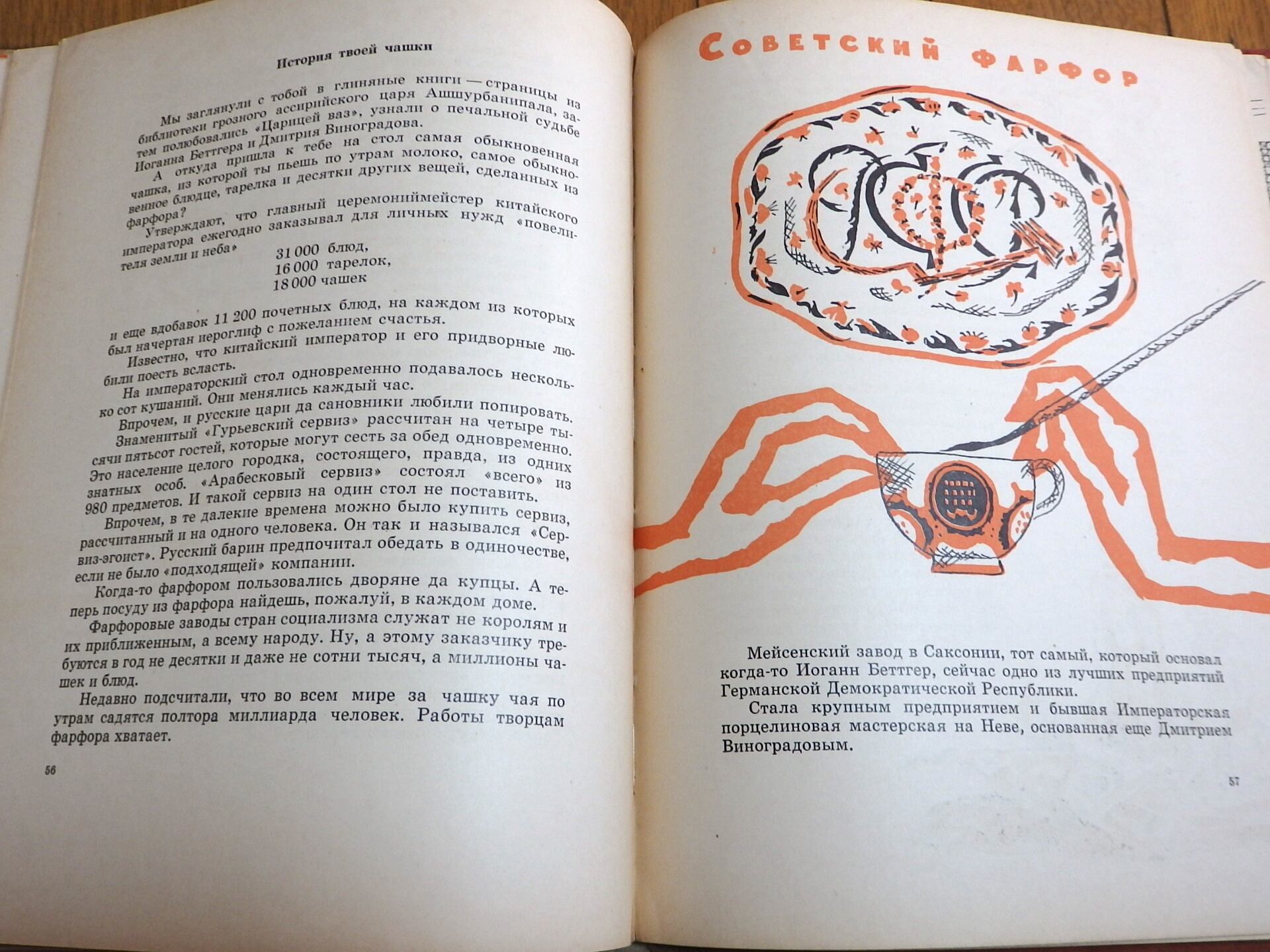 История твоей чашки

Мы заглянули с тобой в глиняные книги — страницы из библиотеки грозного ассирийского царя Ашшурбанипала, затем полюбовались «Царицей ваз», узнали о печальной судьбе Иоганна Беттгера и Дмитрия Виноградова.

А откуда пришла к тебе на стол самая обыкновенная чашка, из которой ты пьешь по утрам молоко, самое обыкновенное блюдце, тарелка и десятки других вещей, сделанных из фарфора?

Утверждают, что главный церемониймейстер китайского императора ежегодно заказывал для личных нужд «повелителя земли и неба»

31 000 блюд,
16 000 тарелок,
18 000 чашек

и еще вдобавок 11 200 почетных блюд, на каждом из которых был начертан иероглиф с пожеланием счастья.

Известно, что китайский император и его придворные любили поесть всласть.

На императорский стол одновременно подавалось несколько сот кушаний. Они менялись каждый час.

Впрочем, и русские цари да сановники любили попировать.

Знаменитый «Гурьевский сервиз» рассчитан на четыре тысячи пятьсот гостей, которые могут сесть за обед одновременно. Это население целого городка, состоящего, правда, из одних знатных особ. «Арабесковый сервиз» состоял «всего» из 980 предметов. И такой сервиз на один стол не поставить.

Впрочем, в те далекие времена можно было купить сервиз, рассчитанный и на одного человека. Он так и назывался «Сервиз-эгоист». Русский барин предпочитал обедать в одиночестве, если не было «подходящей» компании.

Когда-то фарфором пользовались дворяне да купцы. А теперь посуду из фарфора найдешь, пожалуй, в каждом доме.

Фарфоровые заводы стран социализма служат не королям и их приближенным, а всему народу. Ну, а этому заказчику требуются в год не десятки и даже не сотни тысяч, а миллионы чашек и блюд.

Недавно подсчитали, что во всем мире за чашку чая по утрам садятся полтора миллиарда человек. Работы творцам фарфора хватает.

56

Советский фарфор

Мейсенский завод в Саксонии, тот самый, который основал когда-то Иоганн Беттгер, сейчас одно из лучших предприятий Германской Демократической Республики.

Стала крупным предприятием и бывшая Императорская порцелиновая мастерская на Неве, основанная еще Дмитрием Виноградовым.

57